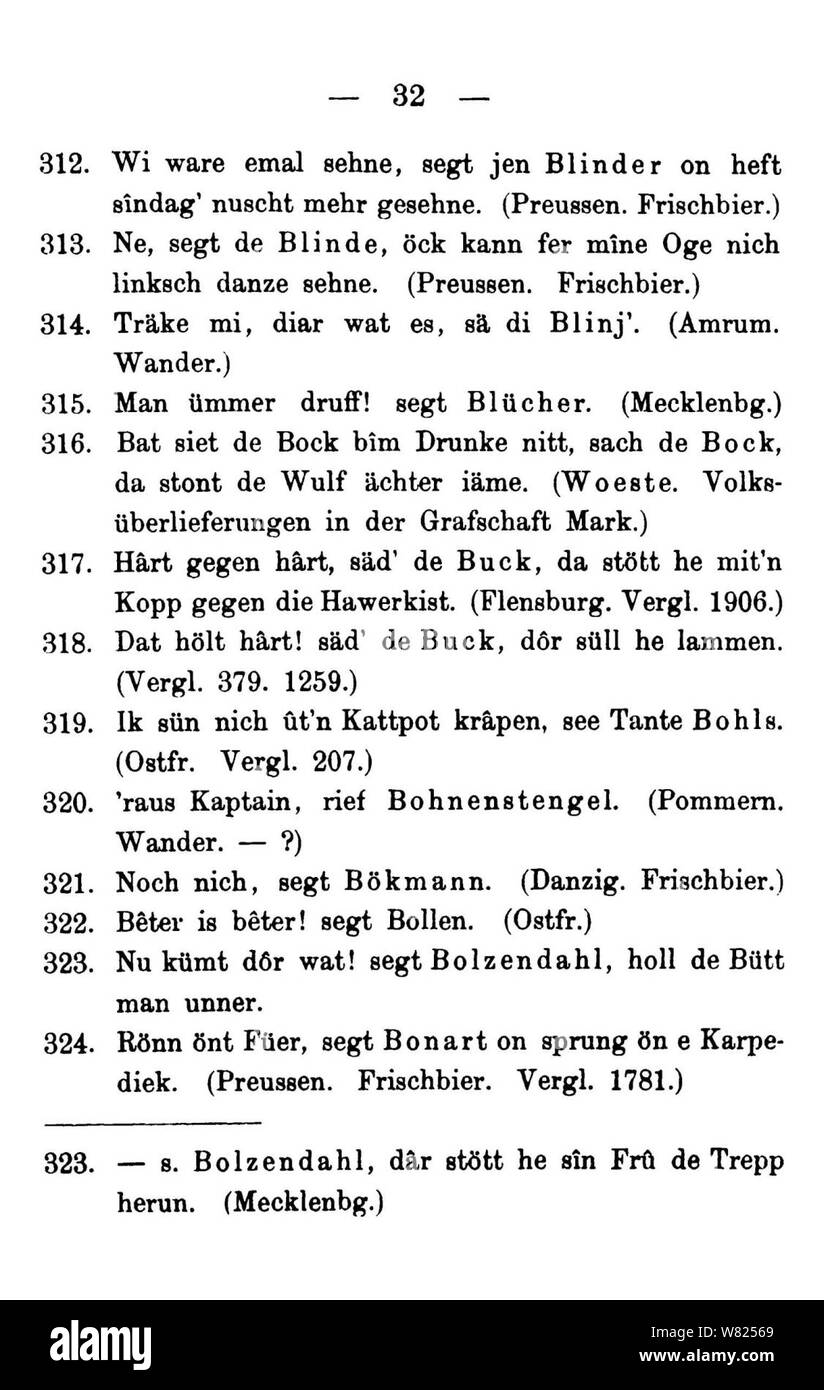 — 32 —

312. Wi ware emal sehne, segt jen Blinder on heft sîndag' nuscht mehr gesehne. (Preussen. Frischbier.)

313. Ne, segt de Blinde, öck kann fer mîne Oge nich linksch danze sehne. (Preussen. Frischbier.)

314. Träke mi, diar wat es, sä di Blinj'. (Amrum. Wander.)

315. Man ümmer druff! segt Blücher. (Mecklenbg.)

316. Bat siet de Bock bîm Drunke nitt, sach de Bock, da stont de Wulf ächter iäme. (Woeste. Volksüberlieferungen in der Grafschaft Mark.)

317. Hârt gegen hârt, säd' de Buck, da stött he mit'n Kopp gegen die Hawerkist. (Flensburg. Vergl. 1906.)

318. Dat hölt hârt! säd' de Buck, dôr süll he lammen. (Vergl. 379. 1259.)

319. Ik sün nich ût'n Kattpot krâpen, see Tante Bohls. (Ostfr. Vergl. 207.)

320. 'raus Kaptain, rief Bohnenstengel. (Pommern. Wander. — ?)

321. Noch nich, segt Bökmann. (Danzig. Frischbier.)

322. Bêter is bêter! segt Bollen. (Ostfr.)

323. Nu kümt dôr wat! segt Bolzendahl, holl de Bütt man unner.

324. Rönn önt Füer, segt Bonart on sprung ön e Karpediek. (Preussen. Frischbier. Vergl. 1781.)

323. — s. Bolzendahl, dâr stött he sîn Frû de Trepp herun. (Mecklenbg.)

alamy

Image ID: W82569
www.alamy.com